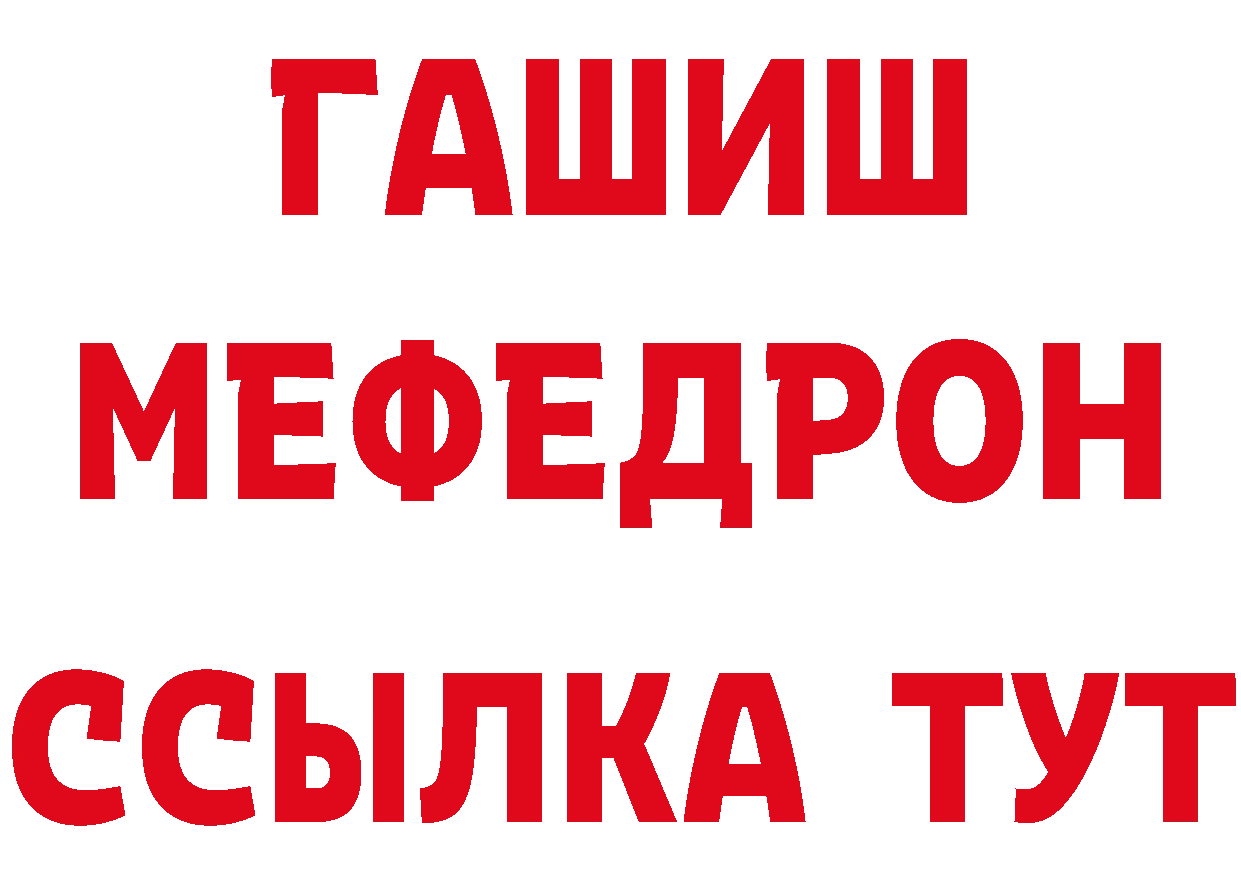 ГАШИШ
МЕФЕДРОН
ССЫЛКА ТУТ